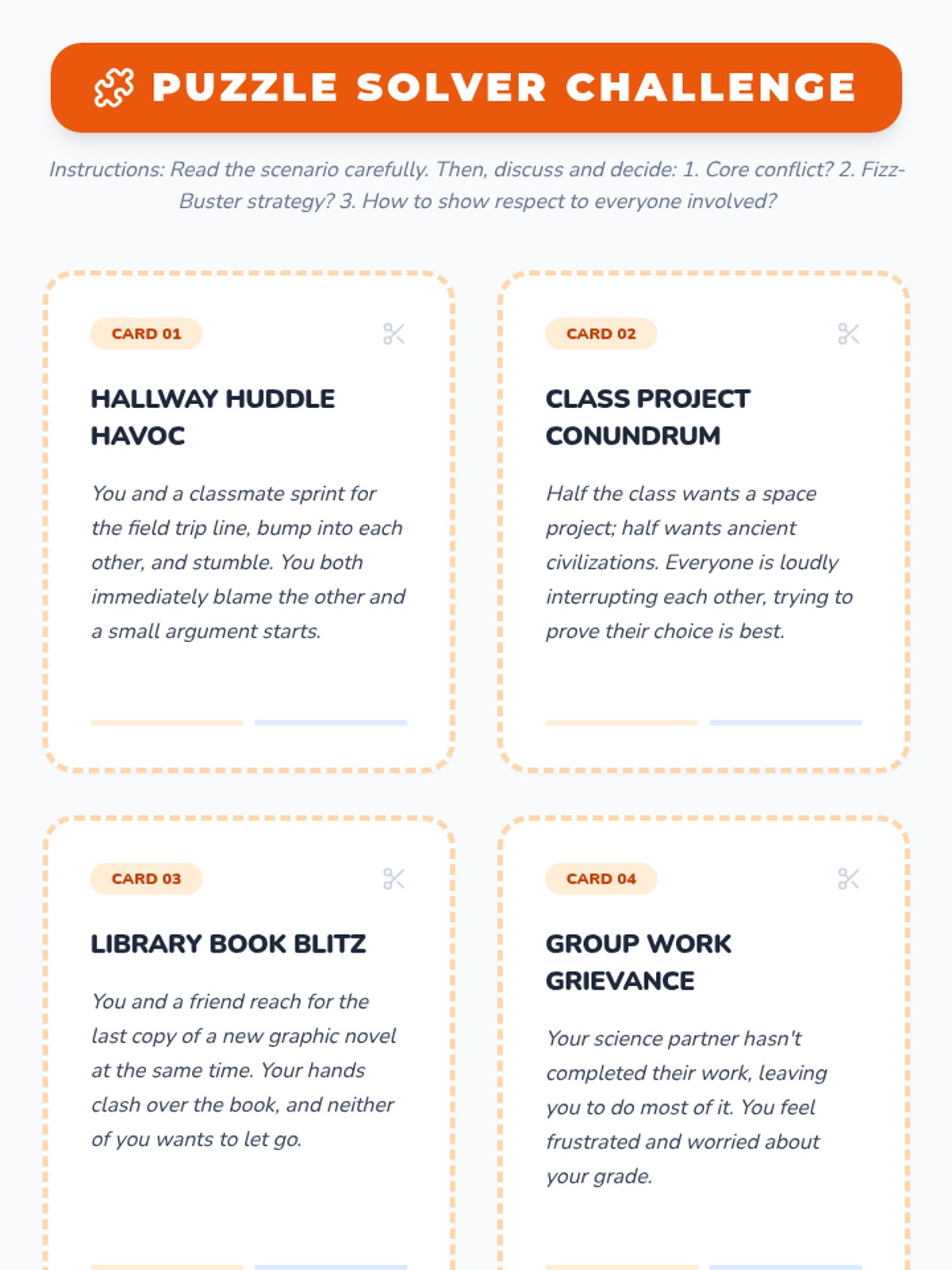 PUZZLE SOLVER CHALLENGE

Instructions: Read the scenario carefully. Then, discuss and decide: 1. Core conflict? 2. Fizz-Buster strategy? 3. How to show respect to everyone involved?

CARD 01

HALLWAY HUDDLE HAVOC

You and a classmate sprint for the field trip line, bump into each other, and stumble. You both immediately blame the other and a small argument starts.

CARD 02

CLASS PROJECT CONUNDRUM

Half the class wants a space project; half wants ancient civilizations. Everyone is loudly interrupting each other, trying to prove their choice is best.

CARD 03

LIBRARY BOOK BLITZ

You and a friend reach for the last copy of a new graphic novel at the same time. Your hands clash over the book, and neither of you wants to let go.

CARD 04

GROUP WORK GRIEVANCE

Your science partner hasn't completed their work, leaving you to do most of it. You feel frustrated and worried about your grade.